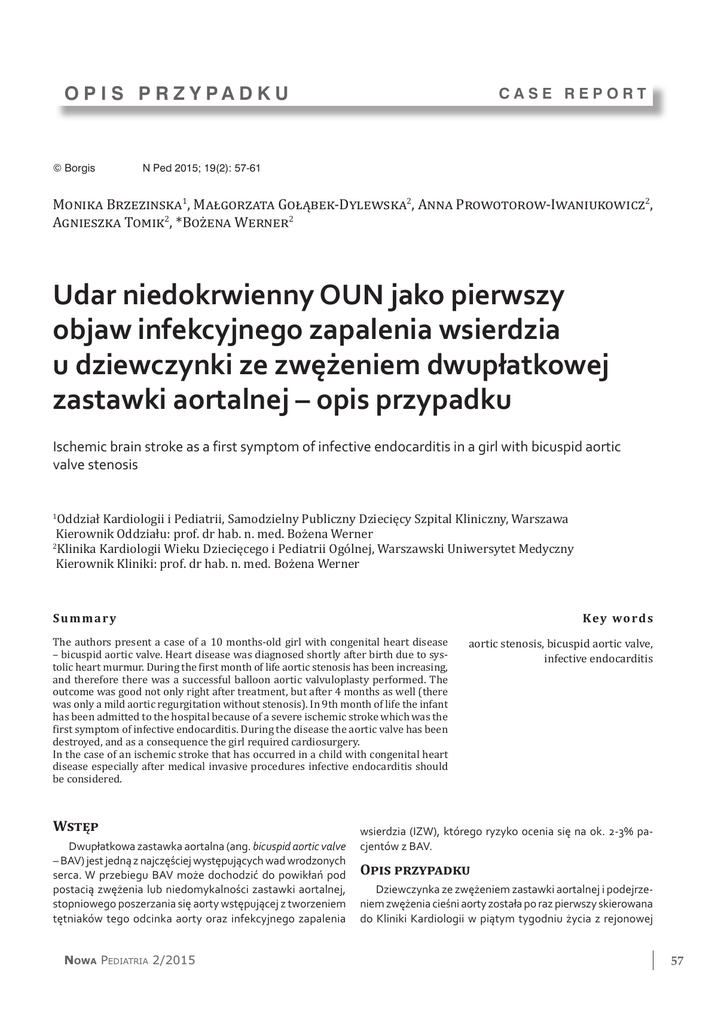 OPIS PRZYPADKU

CASE REPORT

© Borgis N Ped 2015; 19(2): 57-61

Monika Brzezinska$^1$, Małgorzata Gołąbek-Dylewska$^2$, Anna Prowotorow-Iwaniukowicz$^2$, Agnieszka Tomik$^2$, *Bożena Werner$^2$

Udar niedokrwienny OUN jako pierwszy objaw infekcyjnego zapalenia wsierdzia u dziewczynki ze zwężeniem dwupłatkowej zastawki aortalnej – opis przypadku

Ischemic brain stroke as a first symptom of infective endocarditis in a girl with bicuspid aortic valve stenosis

$^1$Oddział Kardiologii i Pediatrii, Samodzielny Publiczny Dziecięcy Szpital Kliniczny, Warszawa
Kierownik Oddziału: prof. dr hab. n. med. Bożena Werner
$^2$Klinika Kardiologii Wieku Dziecięcego i Pediatrii Ogólnej, Warszawski Uniwersytet Medyczny
Kierownik Kliniki: prof. dr hab. n. med. Bożena Werner

Summary

The authors present a case of a 10 months-old girl with congenital heart disease – bicuspid aortic valve. Heart disease was diagnosed shortly after birth due to systolic heart murmur. During the first month of life aortic stenosis has been increasing, and therefore there was a successful balloon aortic valvuloplasty performed. The outcome was good not only right after treatment, but after 4 months as well (there was only a mild aortic regurgitation without stenosis). In 9th month of life the infant has been admitted to the hospital because of a severe ischemic stroke which was the first symptom of infective endocarditis. During the disease the aortic valve has been destroyed, and as a consequence the girl required cardiosurgery.
In the case of an ischemic stroke that has occurred in a child with congenital heart disease especially after medical invasive procedures infective endocarditis should be considered.

Key words

aortic stenosis, bicuspid aortic valve, infective endocarditis

Wstęp

Dwupłatkowa zastawka aortalna (ang. bicuspid aortic valve – BAV) jest jedną z najczęściej występujących wad wrodzonych serca. W przebiegu BAV może dochodzić do powikłań pod postacią zwężenia lub niedomykalności zastawki aortalnej, stopniowego poszerzania się aorty wstępującej z tworzeniem tętniaków tego odcinka aorty oraz infekcyjnego zapalenia wsierdzia (IZW), którego ryzyko ocenia się na ok. 2-3% pacjentów z BAV.

Opis przypadku

Dziewczynka ze zwężeniem zastawki aortalnej i podejrzeniem zwężenia cieśni aorty została po raz pierwszy skierowana do Kliniki Kardiologii w piątym tygodniu życia z rejonowej

Nowa Pediatria 2/2015

57